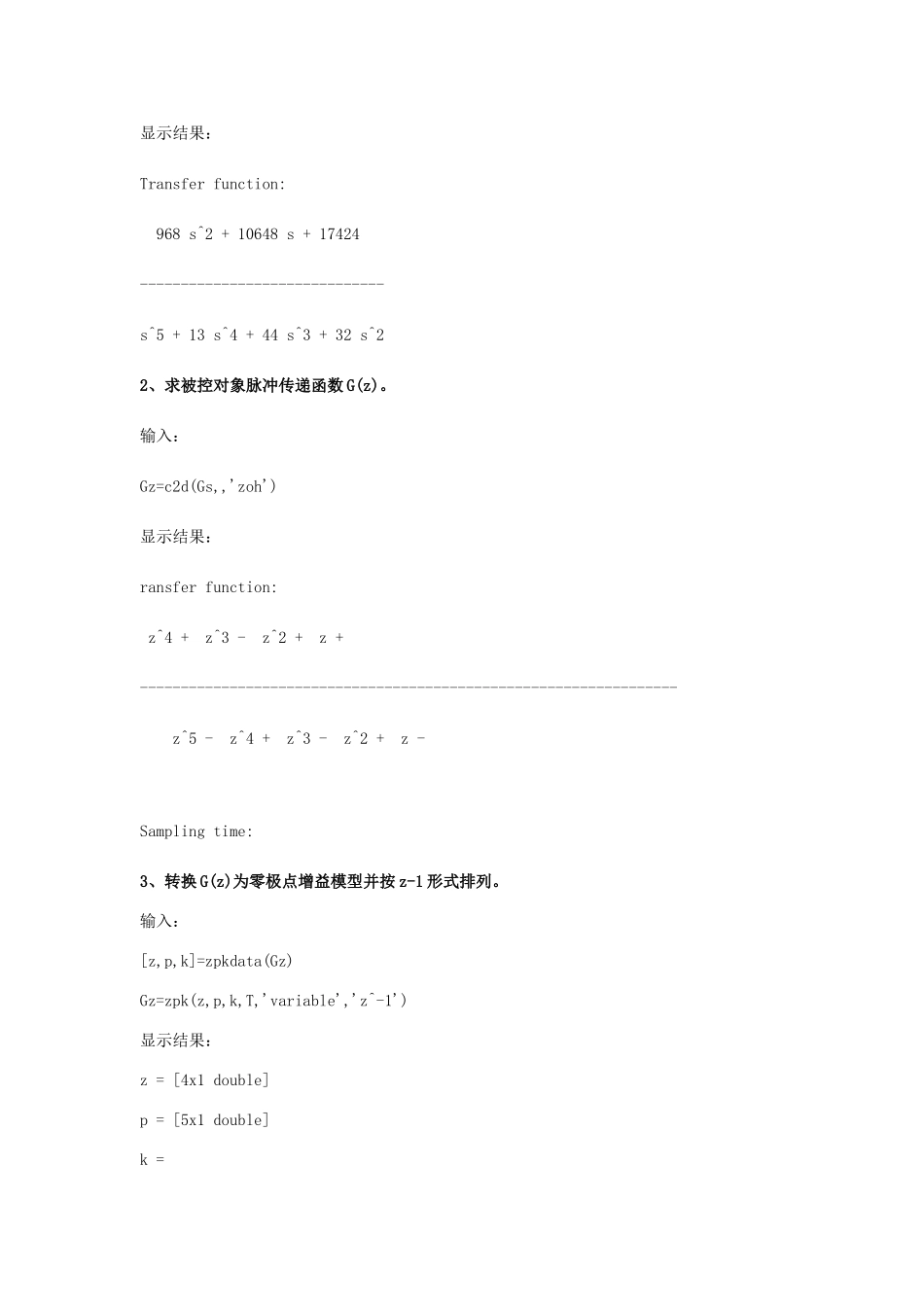 显示结果：

Transfer function:

968 s^2 + 10648 s + 17424

------------------------------

s^5 + 13 s^4 + 44 s^3 + 32 s^2

2、求被控对象脉冲传递函数G(z)。

输入：

Gz=c2d(Gs,,'zoh')

显示结果：

ransfer function:

z^4 + z^3 - z^2 + z +

------------------------------------------------------------------

z^5 - z^4 + z^3 - z^2 + z -

Sampling time:

3、转换G(z)为零极点增益模型并按z-1形式排列。

输入：

[z,p,k]=zpkdata(Gz)

Gz=zpk(z,p,k,T,'variable','z^-1')

显示结果：

z = [4x1 double]

p = [5x1 double]

k =